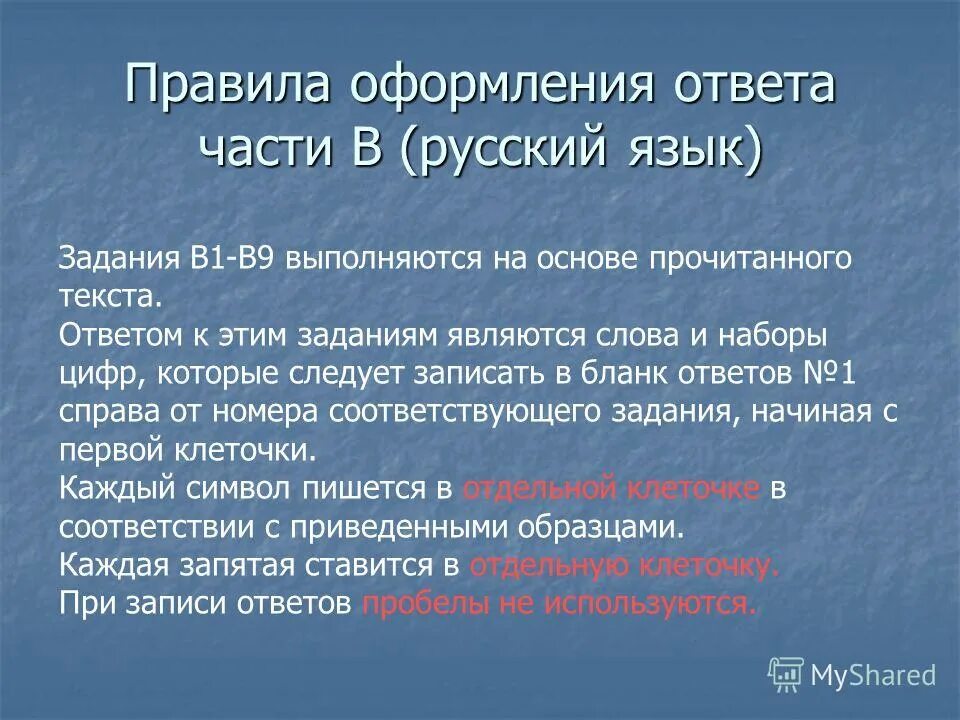 Правила оформления ответа части В (русский язык)

Задания В1-В9 выполняются на основе прочитанного текста.
Ответом к этим заданиям являются слова и наборы цифр, которые следует записать в бланк ответов №1 справа от номера соответствующего задания, начиная с первой клеточки.
Каждый символ пишется в отдельной клеточке в соответствии с приведенными образцами.
Каждая запятая ставится в отдельную клеточку.
При записи ответов пробелы не используются.

MyShared